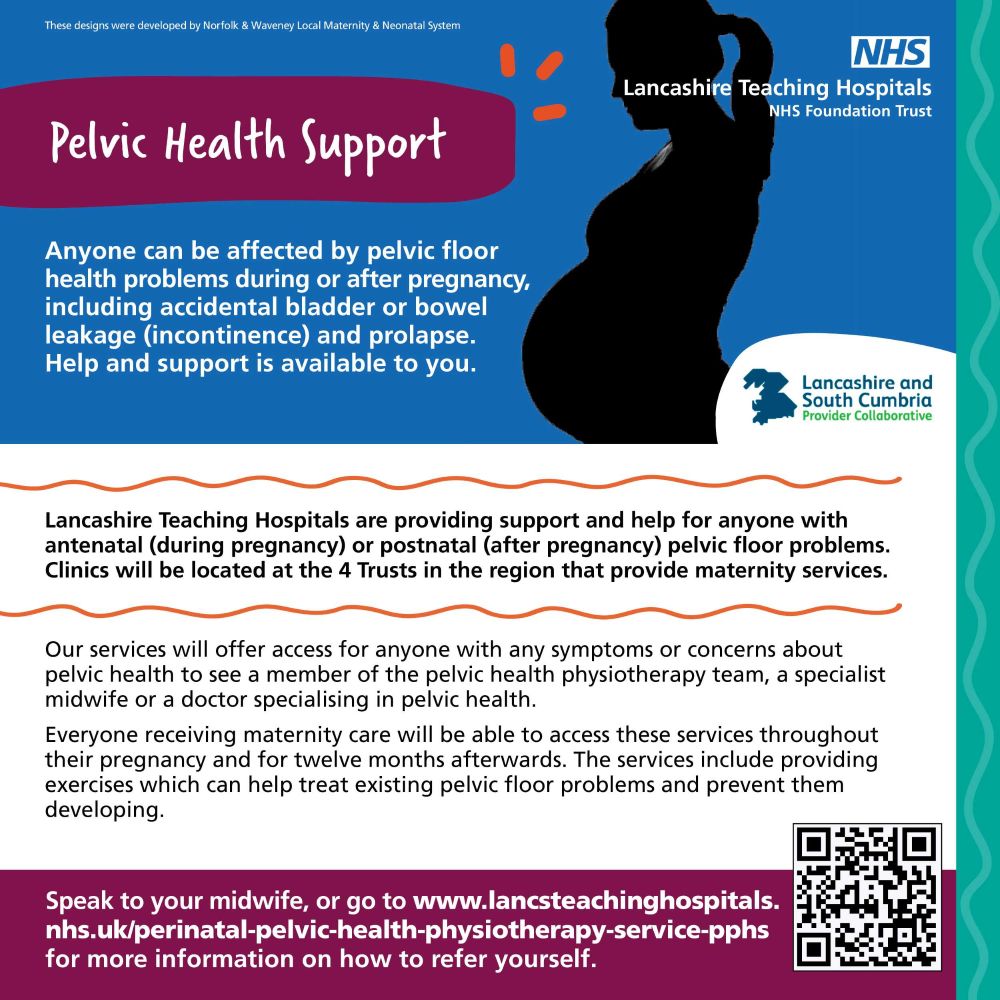 These designs were developed by Norfolk & Waveney Local Maternity & Neonatal System

NHS
Lancashire Teaching Hospitals
NHS Foundation Trust

Pelvic Health Support

Anyone can be affected by pelvic floor health problems during or after pregnancy, including accidental bladder or bowel leakage (incontinence) and prolapse. Help and support is available to you.

Lancashire and
South Cumbria
Provider Collaborative

Lancashire Teaching Hospitals are providing support and help for anyone with antenatal (during pregnancy) or postnatal (after pregnancy) pelvic floor problems. Clinics will be located at the 4 Trusts in the region that provide maternity services.

Our services will offer access for anyone with any symptoms or concerns about pelvic health to see a member of the pelvic health physiotherapy team, a specialist midwife or a doctor specialising in pelvic health.

Everyone receiving maternity care will be able to access these services throughout their pregnancy and for twelve months afterwards. The services include providing exercises which can help treat existing pelvic floor problems and prevent them developing.

Speak to your midwife, or go to www.lancsteachinghospitals.nhs.uk/perinatal-pelvic-health-physiotherapy-service-pphs for more information on how to refer yourself.